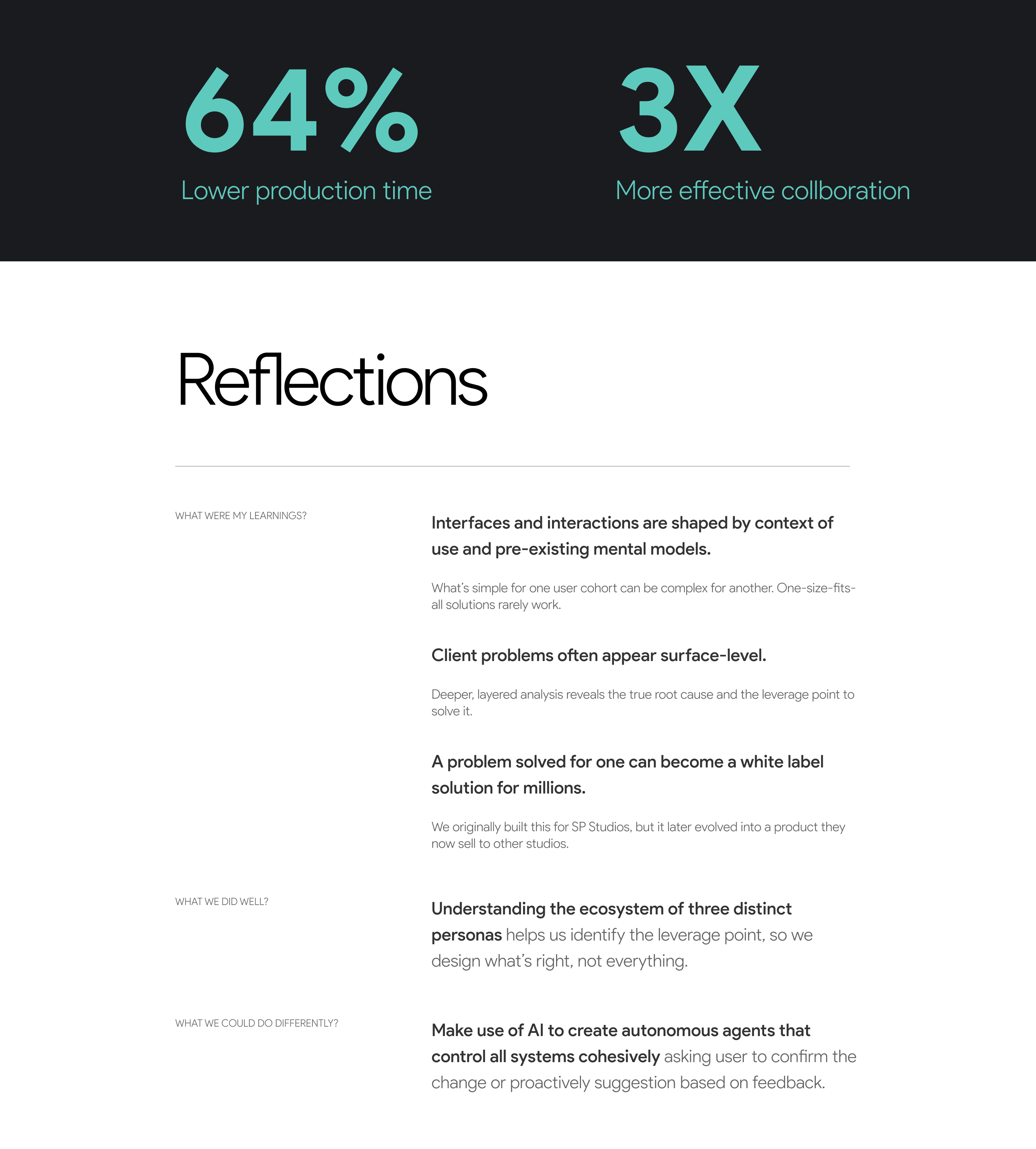 64%

Lower production time

3X

More effective collboration

Reflections

WHAT WERE MY LEARNINGS?

Interfaces and interactions are shaped by context of use and pre-existing mental models.

What's simple for one user cohort can be complex for another. One-size-fits-all solutions rarely work.

Client problems often appear surface-level.

Deeper, layered analysis reveals the true root cause and the leverage point to solve it.

A problem solved for one can become a white label solution for millions.

We originally built this for SP Studios, but it later evolved into a product they now sell to other studios.

WHAT WE DID WELL?

Understanding the ecosystem of three distinct personas helps us identify the leverage point, so we design what's right, not everything.

WHAT WE COULD DO DIFFERENTLY?

Make use of AI to create autonomous agents that control all systems cohesively asking user to confirm the change or proactively suggestion based on feedback.